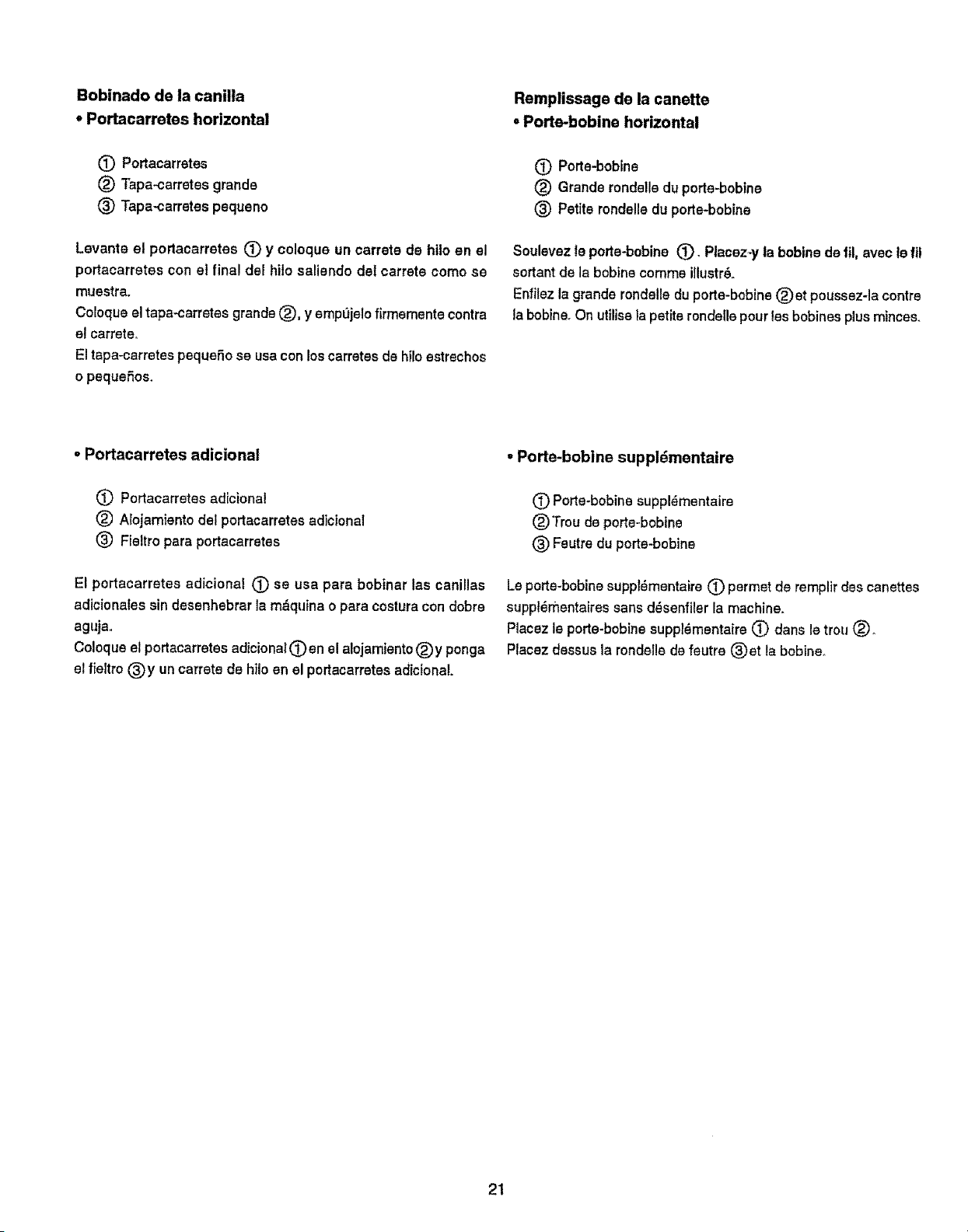 Bobinado de la canilla
• Portacarretes horizontal

① Portacarretes
② Tapa-carretes grande
③ Tapa-carretes pequeno

Levante el portacarretes ① y coloque un carrete de hilo en el portacarretes con el final del hilo saliendo del carrete como se muestra.
Coloque el tapa-carretes grande ②, y empújelo firmemente contra el carrete.
El tapa-carretes pequeño se usa con los carretes de hilo estrechos o pequeños.

• Portacarretes adicional

① Portacarretes adicional
② Alojamiento del portacarretes adicional
③ Fieltro para portacarretes

El portacarretes adicional ① se usa para bobinar las canillas adicionales sin desenhebrar la máquina o para costura con dobre aguja.
Coloque el portacarretes adicional ① en el alojamiento ② y ponga el fieltro ③ y un carrete de hilo en el portacarretes adicional.

Remplissage de la canette
• Porte-bobine horizontal

① Porte-bobine
② Grande rondelle du porte-bobine
③ Petite rondelle du porte-bobine

Soulevez le porte-bobine ①. Placez-y la bobine de fil, avec le fil sortant de la bobine comme illustré.
Enfilez la grande rondelle du porte-bobine ② et poussez-la contre la bobine. On utilise la petite rondelle pour les bobines plus minces.

• Porte-bobine supplémentaire

① Porte-bobine supplémentaire
② Trou de porte-bobine
③ Feutre du porte-bobine

Le porte-bobine supplémentaire ① permet de remplir des canettes supplémentaires sans désenfiler la machine.
Placez le porte-bobine supplémentaire ① dans le trou ②.
Placez dessus la rondelle de feutre ③ et la bobine.

21